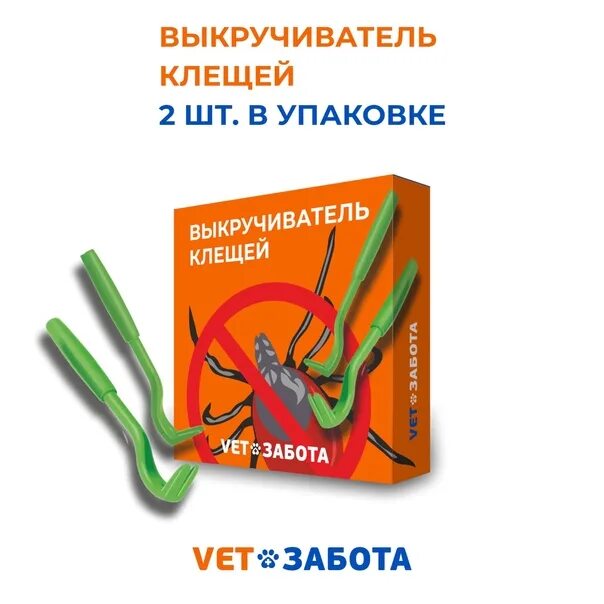 ВЫКРУЧИВАТЕЛЬ КЛЕЩЕЙ
2 ШТ. В УПАКОВКЕ

ВЫКРУЧИВАТЕЛЬ КЛЕЩЕЙ

VET ЗАБОТА

VET ЗАБОТА

VET ЗАБОТА